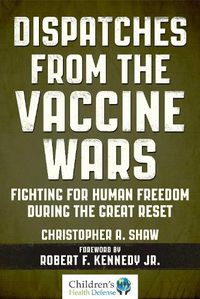 DISPATCHES FROM THE VACCINE WARS

FIGHTING FOR HUMAN FREEDOM DURING THE GREAT RESET

CHRISTOPHER A. SHAW

FOREWORD BY
ROBERT F. KENNEDY JR.

Children's Health Defense